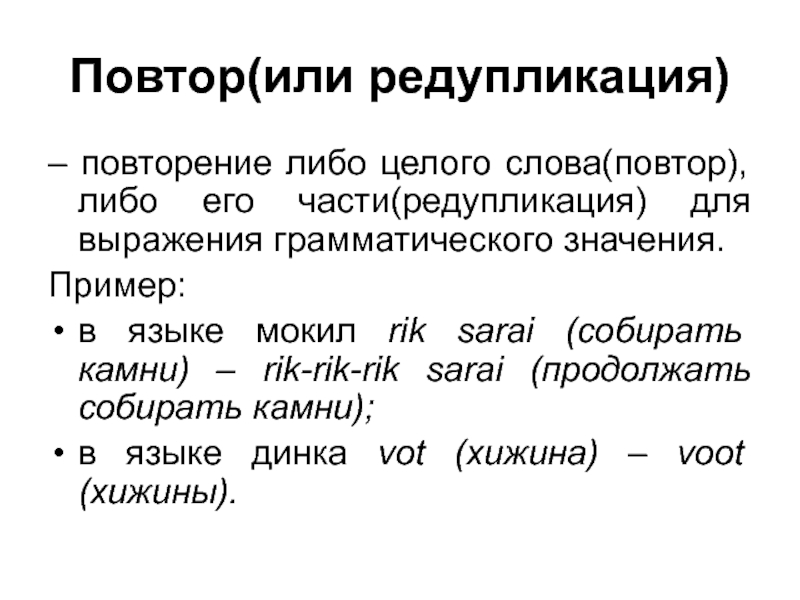 Повтор(или редупликация)

– повторение либо целого слова(повтор), либо его части(редупликация) для выражения грамматического значения.

Пример:

• в языке мокил rik sarai (собирать камни) – rik-rik-rik sarai (продолжать собирать камни);

• в языке динка vot (хижина) – voot (хижины).